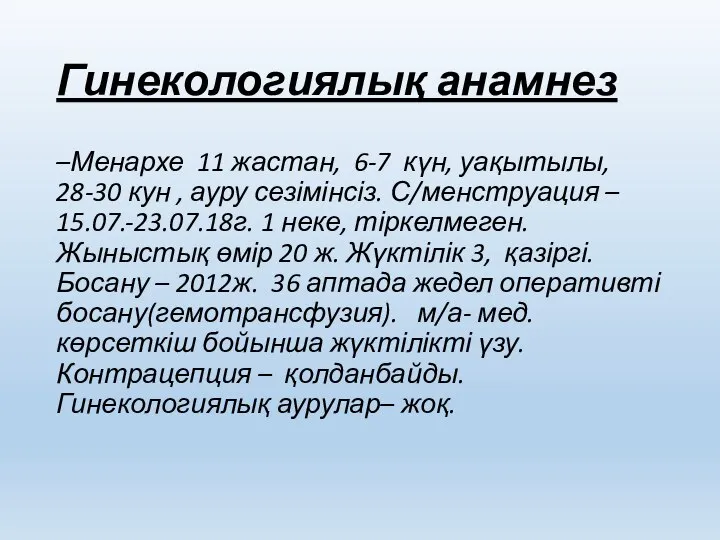 Гинекологиялық анамнез

–Менархе 11 жастан, 6-7 күн, уақытылы, 28-30 кун , ауру сезімінсіз. С/менструация – 15.07.-23.07.18г. 1 неке, тіркелмеген. Жыныстық өмір 20 ж. Жүктілік 3, қазіргі. Босану – 2012ж. 36 аптада жедел оперативті босану(гемотрансфузия). м/а- мед. көрсеткіш бойынша жүктілікті үзу. Контрацепция – қолданбайды. Гинекологиялық аурулар– жоқ.